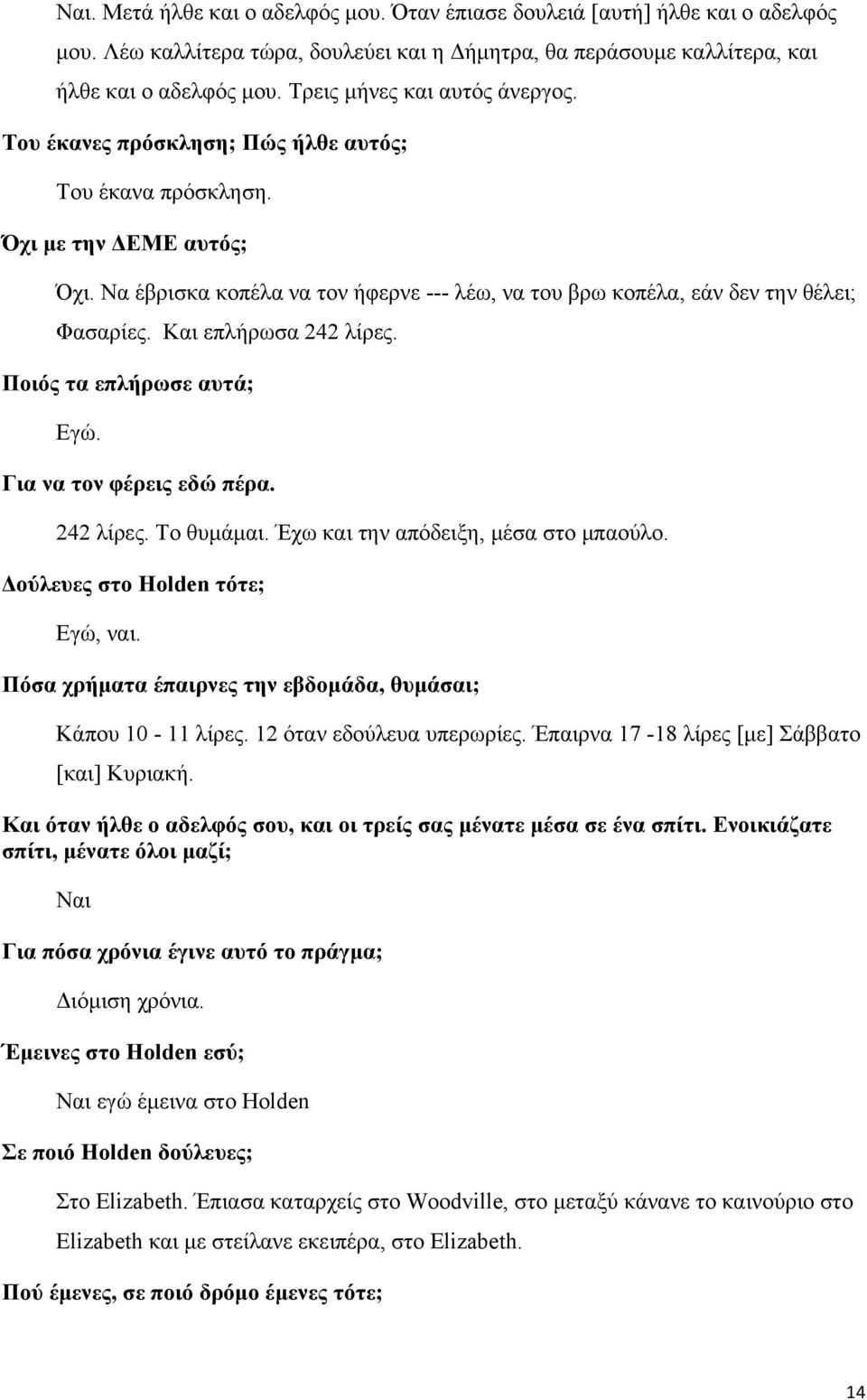 Ναι. Μετά ήλθε και ο αδελφός μου. Όταν έπιασε δουλειά [αυτή] ήλθε και ο αδελφός μου. Λέω καλλίτερα τώρα, δουλεύει και η Δήμητρα, θα περάσουμε καλλίτερα, και ήλθε και ο αδελφός μου. Τρεις μήνες και αυτός άνεργος.

Του έκανες πρόσκληση; Πώς ήλθε αυτός;

Του έκανα πρόσκληση.

Όχι με την ΔΕΜΕ αυτός;

Όχι. Να έβρισκα κοπέλα να τον ήφερνε --- λέω, να του βρω κοπέλα, εάν δεν την θέλει; Φασαρίες. Και επλήρωσα 242 λίρες.

Ποιός τα επλήρωσε αυτά;

Εγώ.

Για να τον φέρεις εδώ πέρα.

242 λίρες. Το θυμάμαι. Έχω και την απόδειξη, μέσα στο μπαούλο.

Δούλευες στο Holden τότε;

Εγώ, ναι.

Πόσα χρήματα έπαιρνες την εβδομάδα, θυμάσαι;

Κάπου 10 - 11 λίρες. 12 όταν εδούλευα υπερωρίες. Έπαιρνα 17 -18 λίρες [με] Σάββατο [και] Κυριακή.

Και όταν ήλθε ο αδελφός σου, και οι τρείς σας μένατε μέσα σε ένα σπίτι. Ενοικιάζατε σπίτι, μένατε όλοι μαζί;

Ναι

Για πόσα χρόνια έγινε αυτό το πράγμα;

Διόμιση χρόνια.

Έμεινες στο Holden εσύ;

Ναι εγώ έμεινα στο Holden

Σε ποιό Holden δούλευες;

Στο Elizabeth. Έπιασα καταρχείς στο Woodville, στο μεταξύ κάνανε το καινούριο στο Elizabeth και με στείλανε εκειπέρα, στο Elizabeth.

Πού έμενες, σε ποιό δρόμο έμενες τότε;

14